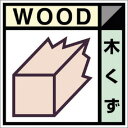 WOOD

木くず